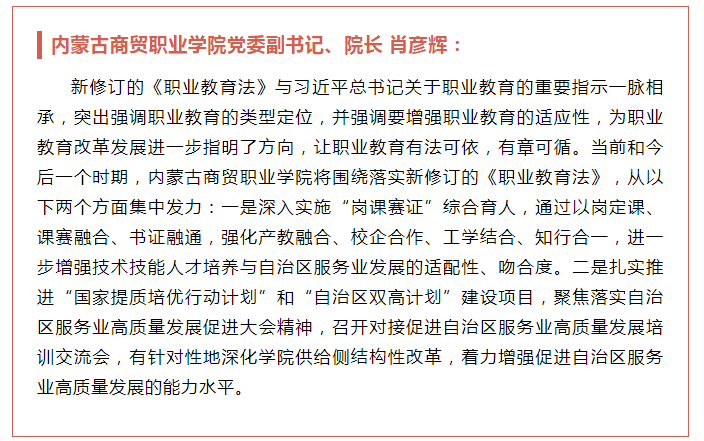 内蒙古商贸职业学院党委副书记、院长 肖彦辉：

新修订的《职业教育法》与习近平总书记关于职业教育的重要指示一脉相承，突出强调职业教育的类型定位，并强调要增强职业教育的适应性，为职业教育改革发展进一步指明了方向，让职业教育有法可依，有章可循。当前和今后一个时期，内蒙古商贸职业学院将围绕落实新修订的《职业教育法》，从以下两个方面集中发力：一是深入实施“岗课赛证”综合育人，通过以岗定课、课赛融合、书证融通，强化产教融合、校企合作、工学结合、知行合一，进一步增强技术技能人才培养与自治区服务业发展的适配性、吻合度。二是扎实推进“国家提质培优行动计划”和“自治区双高计划”建设项目，聚焦落实自治区服务业高质量发展促进大会精神，召开对接促进自治区服务业高质量发展培训交流会，有针对性地深化学院供给侧结构性改革，着力增强促进自治区服务业高质量发展的能力水平。